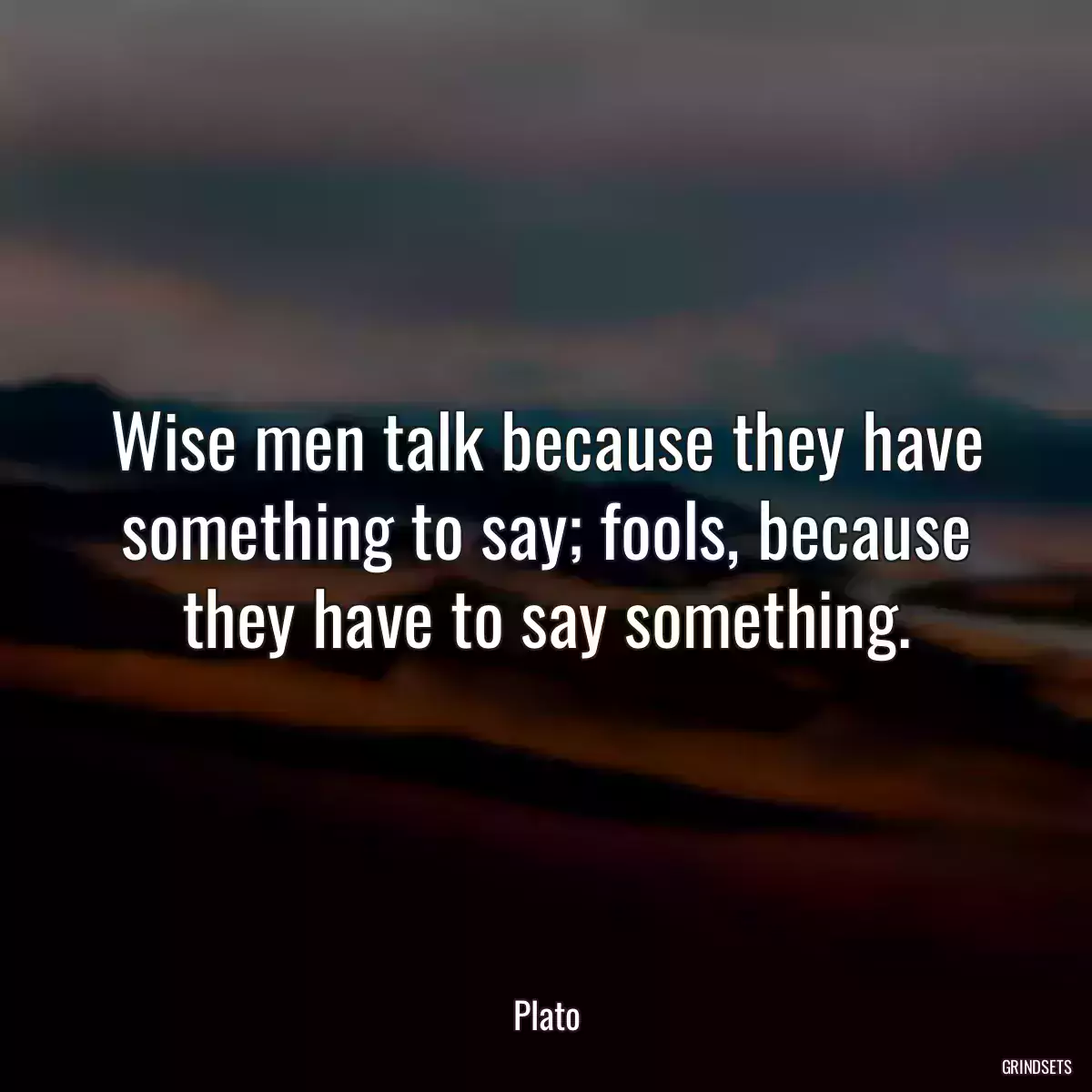 Wise men talk because they have something to say; fools, because they have to say something.

Plato

GRINDSETS